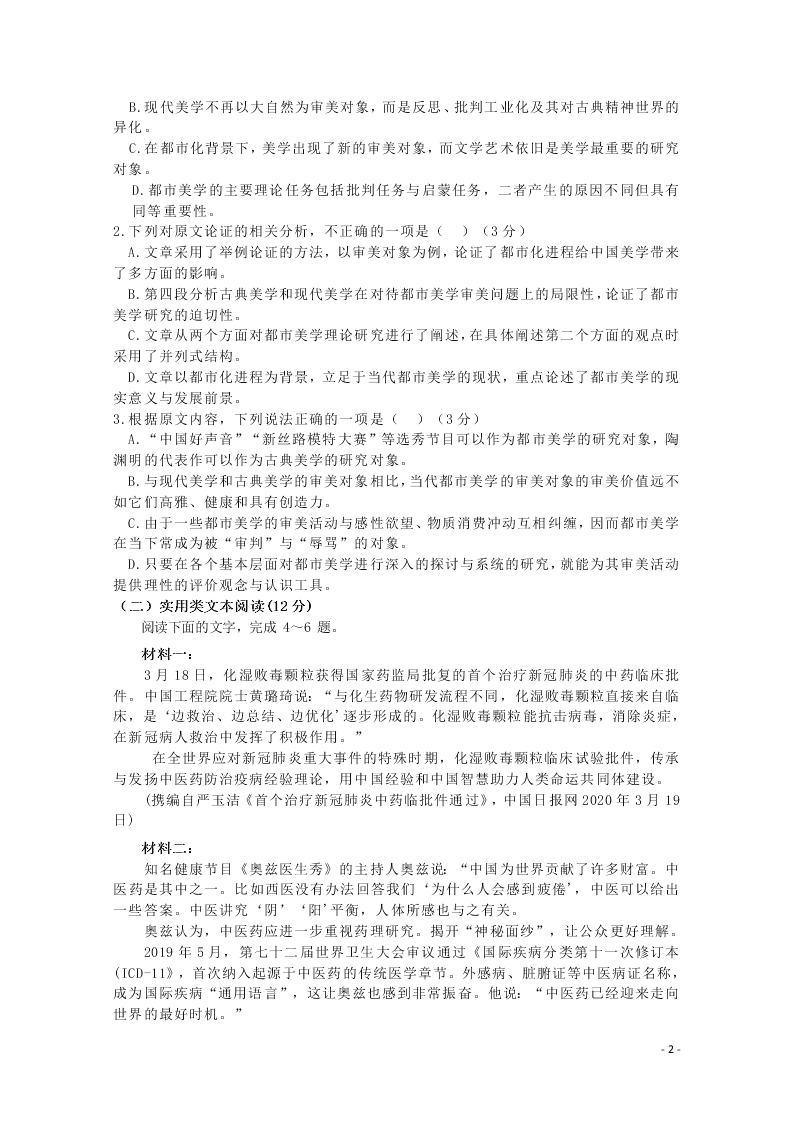 B.现代美学不再以大自然为审美对象，而是反思、批判工业化及其对古典精神世界的异化。

C.在都市化背景下，美学出现了新的审美对象，而文学艺术依旧是美学最重要的研究对象。

D.都市美学的主要理论任务包括批判任务与启蒙任务，二者产生的原因不同但具有同等重要性。

2.下列对原文论证的相关分析，不正确的一项是（    ）（3分）

A.文章采用了举例论证的方法，以审美对象为例，论证了都市化进程给中国美学带来了多方面的影响。

B.第四段分析古典美学和现代美学在对待都市美学审美问题上的局限性，论证了都市美学研究的迫切性。

C.文章从两个方面对都市美学理论研究进行了阐述，在具体阐述第二个方面的观点时采用了并列式结构。

D.文章以都市化进程为背景，立足于当代都市美学的现状，重点论述了都市美学的现实意义与发展前景。

3.根据原文内容，下列说法正确的一项是（    ）（3分）

A.“中国好声音”“新丝路模特大赛”等选秀节目可以作为都市美学的研究对象，陶渊明的代表作可以作为古典美学的研究对象。

B.与现代美学和古典美学的审美对象相比，当代都市美学的审美对象的审美价值远不如它们高雅、健康和具有创造力。

C.由于一些都市美学的审美活动与感性欲望、物质消费冲动互相纠缠，因而都市美学在当下常成为被“审判”与“辱骂”的对象。

D.只要在各个基本层面对都市美学进行深入的探讨与系统的研究，就能为其审美活动提供理性的评价观念与认识工具。

（二）实用类文本阅读(12分)

阅读下面的文字，完成 4～6 题。

材料一：

3 月 18 日，化湿败毒颗粒获得国家药监局批复的首个治疗新冠肺炎的中药临床批件。中国工程院院士黄璐琦说：“与化生药物研发流程不同，化湿败毒颗粒直接来自临床，是‘边救治、边总结、边优化’逐步形成的。化湿败毒颗粒能抗击病毒，消除炎症，在新冠病人救治中发挥了积极作用。”

在全世界应对新冠肺炎重大事件的特殊时期，化湿败毒颗粒临床试验批件，传承与发扬中医药防治疫病经验理论，用中国经验和中国智慧助力人类命运共同体建设。

(携编自严玉洁《首个治疗新冠肺炎中药临批件通过》，中国日报网 2020 年 3 月 19 日)

材料二：

知名健康节目《奥兹医生秀》的主持人奥兹说：“中国为世界贡献了许多财富。中医药是其中之一。比如西医没有办法回答我们‘为什么人会感到疲倦’，中医可以给出一些答案。中医讲究‘阴’‘阳’平衡，人体所感也与之有关。

奥兹认为，中医药应进一步重视药理研究。揭开“神秘面纱”，让公众更好理解。

2019 年 5 月，第七十二届世界卫生大会审议通过《国际疾病分类第十一次修订本(ICD-11)》，首次纳入起源于中医药的传统医学章节。外感病、脏腑证等中医病证名称，成为国际疾病“通用语言”，这让奥兹也感到非常振奋。他说：“中医药已经迎来走向世界的最好时机。”

- 2 -